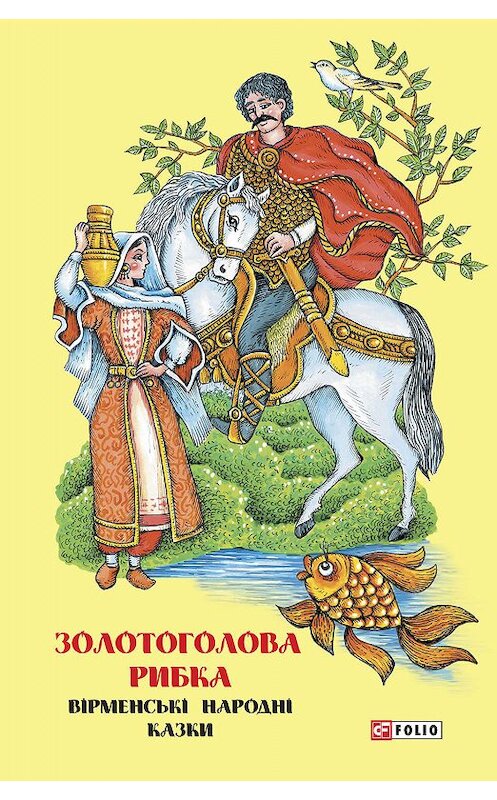 ЗОЛОТОГОЛОВА РИБКА

ВІРМЕНСЬКІ НАРОДНІ КАЗКИ

FOLIO